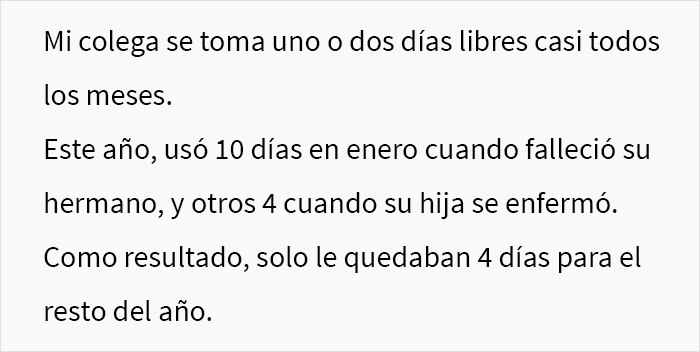 Mi colega se toma uno o dos días libres casi todos los meses.
Este año, usó 10 días en enero cuando falleció su hermano, y otros 4 cuando su hija se enfermó.
Como resultado, solo le quedaban 4 días para el resto del año.